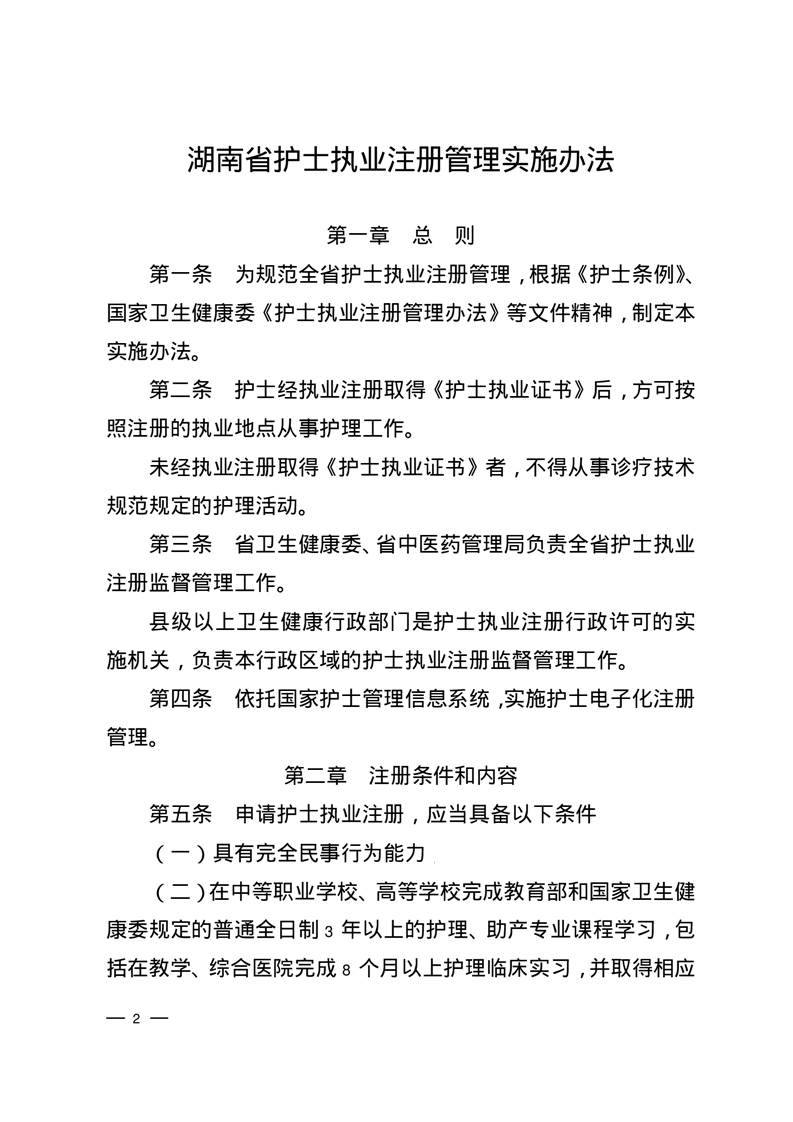 湖南省护士执业注册管理实施办法

第一章　总　则

第一条　为规范全省护士执业注册管理，根据《护士条例》、国家卫生健康委《护士执业注册管理办法》等文件精神，制定本实施办法。

第二条　护士经执业注册取得《护士执业证书》后，方可按照注册的执业地点从事护理工作。

未经执业注册取得《护士执业证书》者，不得从事诊疗技术规范规定的护理活动。

第三条　省卫生健康委、省中医药管理局负责全省护士执业注册监督管理工作。

县级以上卫生健康行政部门是护士执业注册行政许可的实施机关，负责本行政区域的护士执业注册监督管理工作。

第四条　依托国家护士管理信息系统，实施护士电子化注册管理。

第二章　注册条件和内容

第五条　申请护士执业注册，应当具备以下条件

（一）具有完全民事行为能力

（二）在中等职业学校、高等学校完成教育部和国家卫生健康委规定的普通全日制3年以上的护理、助产专业课程学习，包括在教学、综合医院完成8个月以上护理临床实习，并取得相应

— 2 —